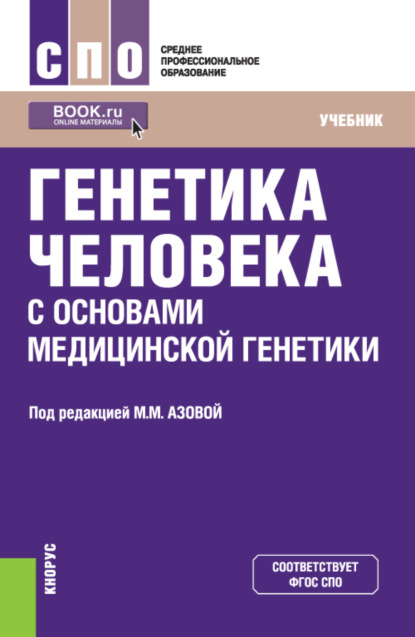 СПО

СРЕДНЕЕ
ПРОФЕССИОНАЛЬНОЕ
ОБРАЗОВАНИЕ

BOOK.ru
ONLINE МАТЕРИАЛЫ

УЧЕБНИК

ГЕНЕТИКА
ЧЕЛОВЕКА
С ОСНОВАМИ
МЕДИЦИНСКОЙ ГЕНЕТИКИ

Под редакцией М.М. АЗОВОЙ

КНОРУС

СООТВЕТСТВУЕТ
ФГОС СПО